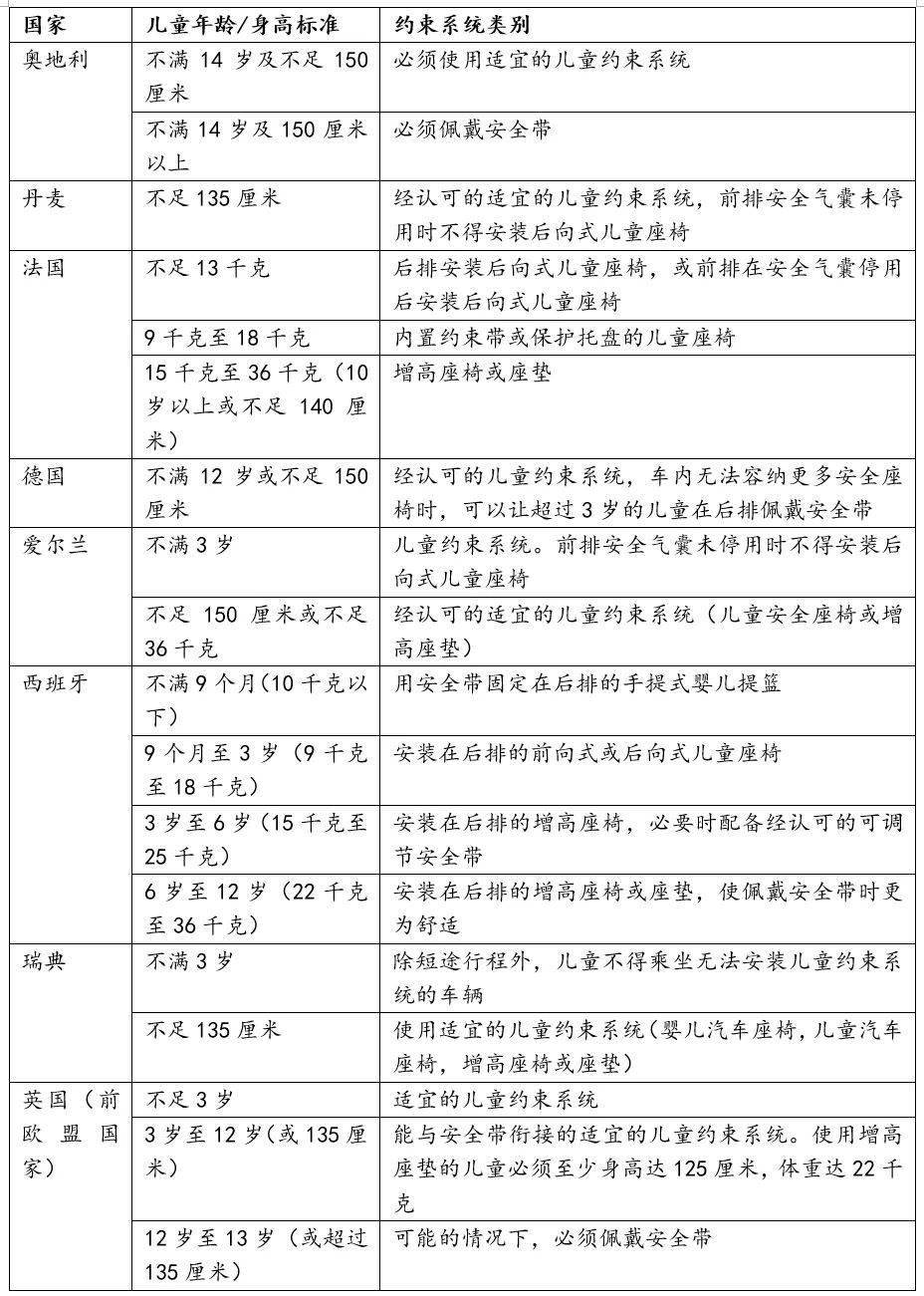 | 国家 | 儿童年龄/身高标准 | 约束系统类别 |
|---|---|---|
| 奥地利 | 不满 14 岁及不足 150 厘米 | 必须使用适宜的儿童约束系统 |
| | 不满 14 岁及 150 厘米以上 | 必须佩戴安全带 |
| 丹麦 | 不足 135 厘米 | 经认可的适宜的儿童约束系统，前排安全气囊未停用时不得安装后向式儿童座椅 |
| 法国 | 不足 13 千克 | 后排安装后向式儿童座椅，或前排在安全气囊停用后安装后向式儿童座椅 |
| | 9 千克至 18 千克 | 内置约束带或保护托盘的儿童座椅 |
| | 15 千克至 36 千克（10 岁以上或不足 140 厘米） | 增高座椅或座垫 |
| 德国 | 不满 12 岁或不足 150 厘米 | 经认可的儿童约束系统，车内无法容纳更多安全座椅时，可以让超过 3 岁的儿童在后排佩戴安全带 |
| 爱尔兰 | 不满 3 岁 | 儿童约束系统。前排安全气囊未停用时不得安装后向式儿童座椅 |
| | 不足 150 厘米或不足 36 千克 | 经认可的适宜的儿童约束系统（儿童安全座椅或增高座垫） |
| 西班牙 | 不满 9 个月(10 千克以下) | 用安全带固定在后排的手提式婴儿提篮 |
| | 9 个月至 3 岁（9 千克至 18 千克） | 安装在后排的前向式或后向式儿童座椅 |
| | 3 岁至 6 岁（15 千克至 25 千克） | 安装在后排的增高座椅，必要时配备经认可的可调节安全带 |
| | 6 岁至 12 岁（22 千克至 36 千克） | 安装在后排的增高座椅或座垫，使佩戴安全带时更为舒适 |
| 瑞典 | 不满 3 岁 | 除短途行程外，儿童不得乘坐无法安装儿童约束系统的车辆 |
| | 不足 135 厘米 | 使用适宜的儿童约束系统（婴儿汽车座椅，儿童汽车座椅，增高座椅或座垫） |
| 英国（前欧盟国家） | 不足 3 岁 | 适宜的儿童约束系统 |
| | 3 岁至 12 岁（或 135 厘米） | 能与安全带衔接的适宜的儿童约束系统。使用增高座垫的儿童必须至少身高达 125 厘米，体重达 22 千克 |
| | 12 岁至 13 岁（或超过 135 厘米） | 可能的情况下，必须佩戴安全带 |